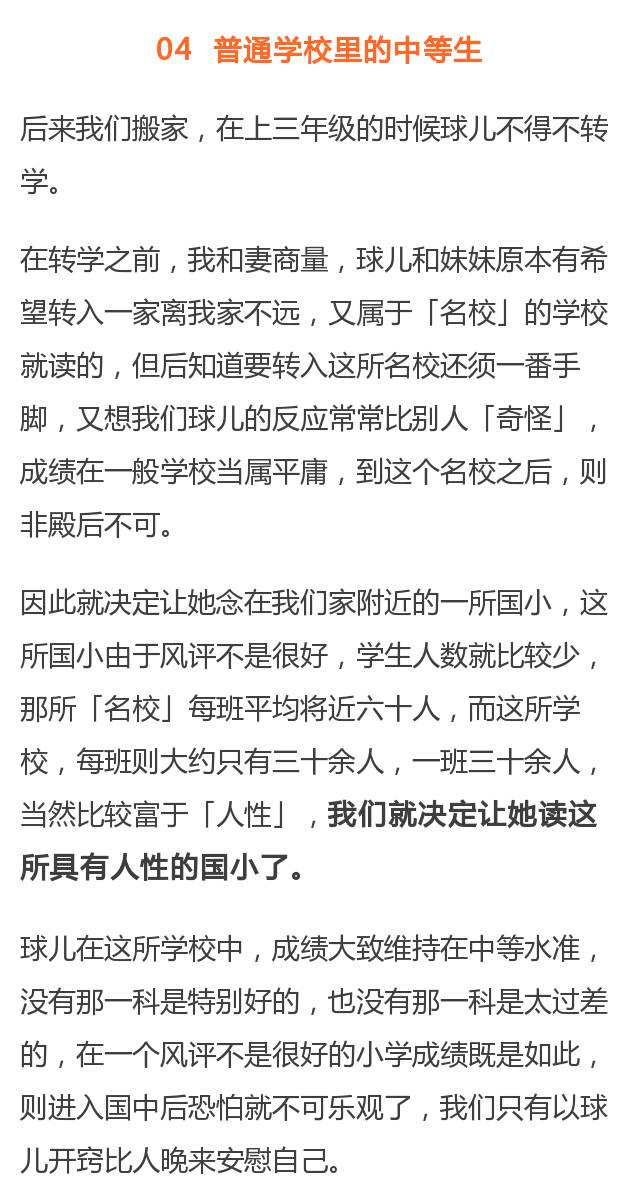 04 普通学校里的中等生

后来我们搬家，在上三年级的时候球儿不得不转学。

在转学之前，我和妻商量，球儿和妹妹原本有希望转入一家离我家不远，又属于「名校」的学校就读的，但后知道要转入这所名校还须一番手脚，又想我们球儿的反应常常比别人「奇怪」，成绩在一般学校当属平庸，到这个名校之后，则非殿后不可。

因此就决定让她念在我们家附近的一所国小，这所国小由于风评不是很好，学生人数就比较少，那所「名校」每班平均将近六十人，而这所学校，每班则大约只有三十余人，一班三十余人，当然比较富于「人性」，我们就决定让她读这所具有人性的国小了。

球儿在这所学校中，成绩大致维持在中等水准，没有那一科是特别好的，也没有那一科是太过差的，在一个风评不是很好的小学成绩既是如此，则进入国中后恐怕就不可乐观了，我们只有以球儿开窍比人晚来安慰自己。